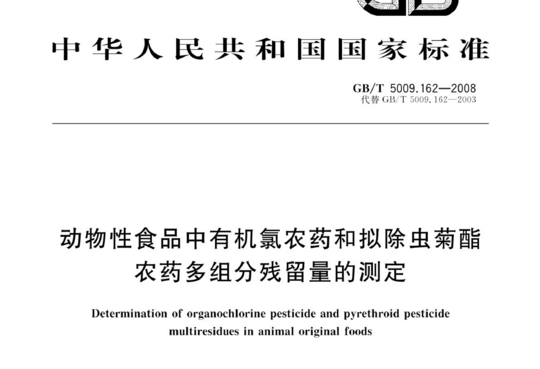 中华人民共和国国家标准

GB/T 5009.162—2008
代替 GB/T 5009.162—2003

动物性食品中有机氯农药和拟除虫菊酯农药多组分残留量的测定

Determination of organochlorine pesticide and pyrethroid pesticide multiresidues in animal original foods